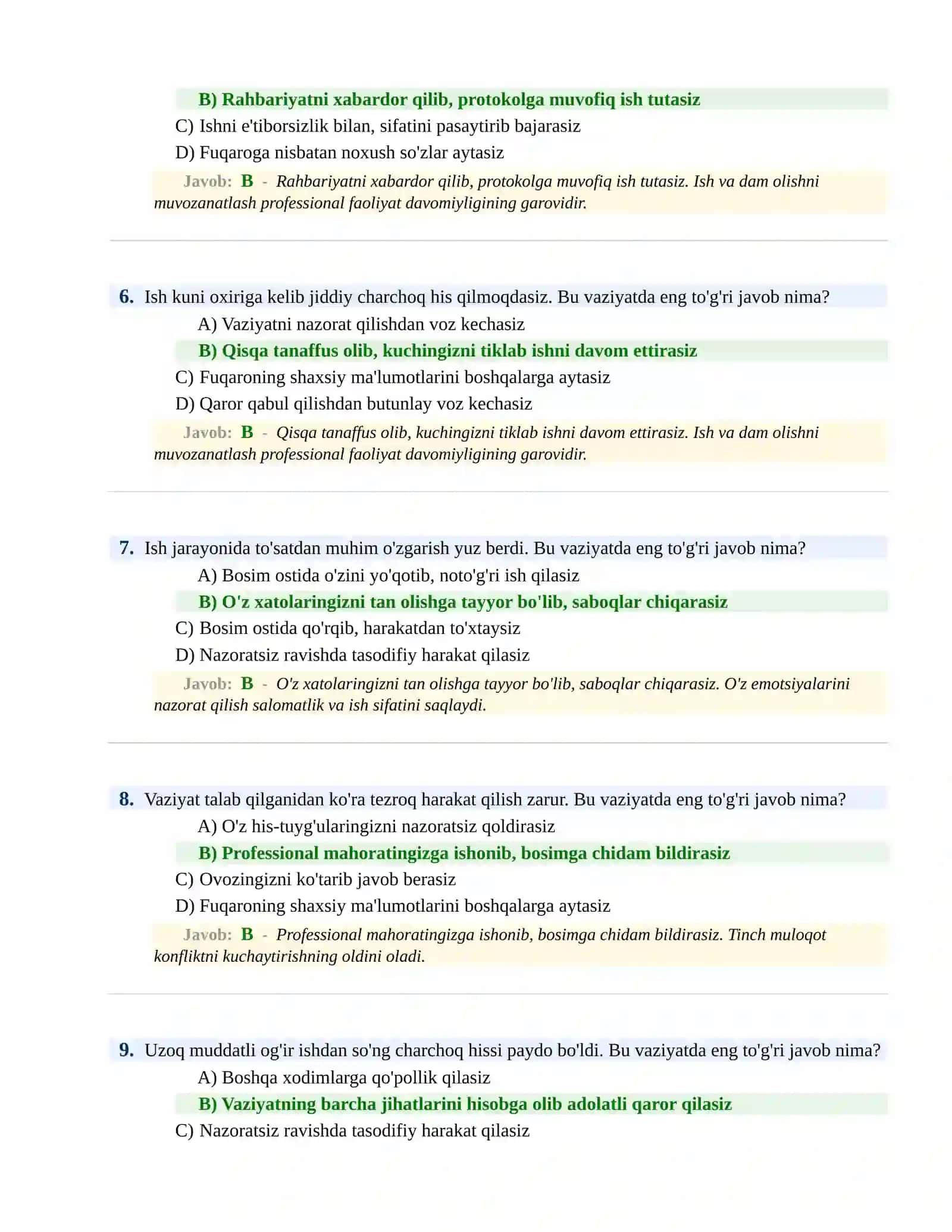 B) Rahbariyatni xabardor qilib, protokolga muvofiq ish tutasiz

C) Ishni e'tiborsizlik bilan, sifatini pasaytirib bajarasiz

D) Fuqaroga nisbatan noxush so'zlar aytasiz

Javob: B - Rahbariyatni xabardor qilib, protokolga muvofiq ish tutasiz. Ish va dam olishni muvozanatlash professional faoliyat davomiyligining garovidir.

6. Ish kuni oxiriga kelib jiddiy charchoq his qilmoqdasiz. Bu vaziyatda eng to'g'ri javob nima?

A) Vaziyatni nazorat qilishdan voz kechasiz

B) Qisqa tanaffus olib, kuchingizni tiklab ishni davom ettirasiz

C) Fuqaroning shaxsiy ma'lumotlarini boshqalarga aytasiz

D) Qaror qabul qilishdan butunlay voz kechasiz

Javob: B - Qisqa tanaffus olib, kuchingizni tiklab ishni davom ettirasiz. Ish va dam olishni muvozanatlash professional faoliyat davomiyligining garovidir.

7. Ish jarayonida to'satdan muhim o'zgarish yuz berdi. Bu vaziyatda eng to'g'ri javob nima?

A) Bosim ostida o'zini yo'qotib, noto'g'ri ish qilasiz

B) O'z xatolaringizni tan olishga tayyor bo'lib, saboqlar chiqarasiz

C) Bosim ostida qo'rqib, harakatdan to'xtaysiz

D) Nazoratsiz ravishda tasodifiy harakat qilasiz

Javob: B - O'z xatolaringizni tan olishga tayyor bo'lib, saboqlar chiqarasiz. O'z emotsiyalarini nazorat qilish salomatlik va ish sifatini saqlaydi.

8. Vaziyat talab qilganidan ko'ra tezroq harakat qilish zarur. Bu vaziyatda eng to'g'ri javob nima?

A) O'z his-tuyg'ularingizni nazoratsiz qoldirasiz

B) Professional mahoratingizga ishonib, bosimga chidam bildirasiz

C) Ovozingizni ko'tarib javob berasiz

D) Fuqaroning shaxsiy ma'lumotlarini boshqalarga aytasiz

Javob: B - Professional mahoratingizga ishonib, bosimga chidam bildirasiz. Tinch muloqot konfliktni kuchaytirishning oldini oladi.

9. Uzoq muddatli og'ir ishdan so'ng charchoq hissi paydo bo'ldi. Bu vaziyatda eng to'g'ri javob nima?

A) Boshqa xodimlarga qo'pollik qilasiz

B) Vaziyatning barcha jihatlarini hisobga olib adolatli qaror qilasiz

C) Nazoratsiz ravishda tasodifiy harakat qilasiz